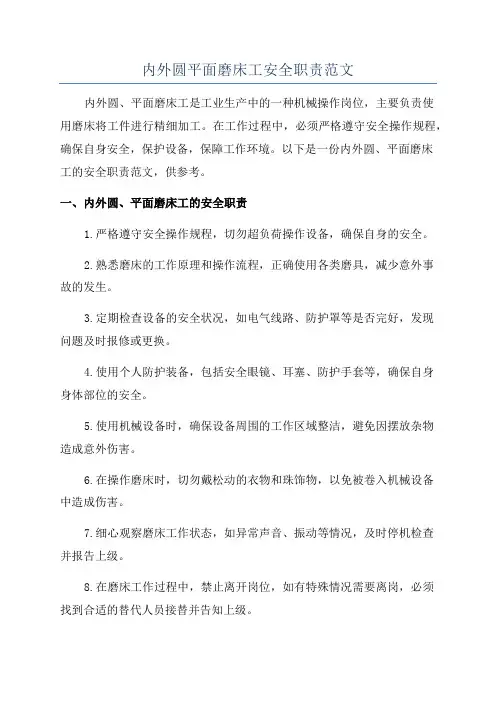 内外圆平面磨床工安全职责范文

内外圆、平面磨床工是工业生产中的一种机械操作岗位，主要负责使用磨床将工件进行精细加工。在工作过程中，必须严格遵守安全操作规程，确保自身安全，保护设备，保障工作环境。以下是一份内外圆、平面磨床工的安全职责范文，供参考。

一、内外圆、平面磨床工的安全职责

1.严格遵守安全操作规程，切勿超负荷操作设备，确保自身的安全。

2.熟悉磨床的工作原理和操作流程，正确使用各类磨具，减少意外事故的发生。

3.定期检查设备的安全状况，如电气线路、防护罩等是否完好，发现问题及时报修或更换。

4.使用个人防护装备，包括安全眼镜、耳塞、防护手套等，确保自身身体部位的安全。

5.使用机械设备时，确保设备周围的工作区域整洁，避免因摆放杂物造成意外伤害。

6.在操作磨床时，切勿戴松动的衣物和珠饰物，以免被卷入机械设备中造成伤害。

7.细心观察磨床工作状态，如异常声音、振动等情况，及时停机检查并报告上级。

8.在磨床工作过程中，禁止离开岗位，如有特殊情况需要离岗，必须找到合适的替代人员接替并告知上级。